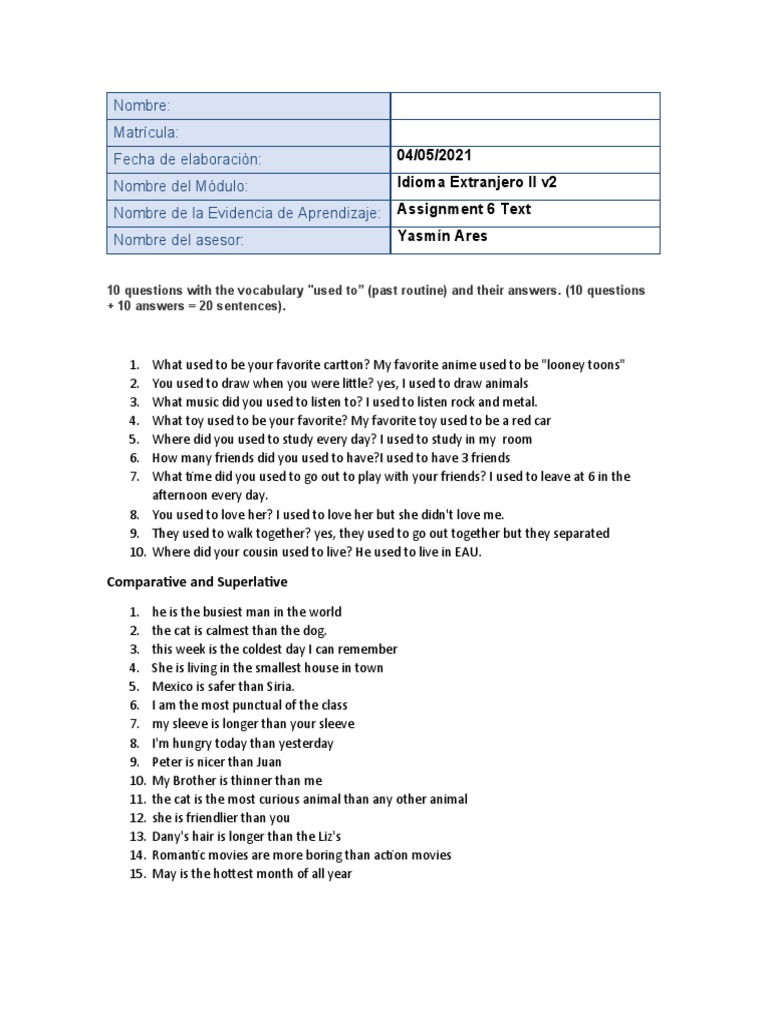 | Nombre: | |
|---|---|
| Matrícula: | |
| Fecha de elaboración: | 04/05/2021 |
| Nombre del Módulo: | Idioma Extranjero II v2 |
| Nombre de la Evidencia de Aprendizaje: | Assignment 6 Text |
| Nombre del asesor: | Yasmín Ares |

10 questions with the vocabulary "used to" (past routine) and their answers. (10 questions + 10 answers = 20 sentences).

1. What used to be your favorite cartton? My favorite anime used to be "looney toons"
2. You used to draw when you were little? yes, I used to draw animals
3. What music did you used to listen to? I used to listen rock and metal.
4. What toy used to be your favorite? My favorite toy used to be a red car
5. Where did you used to study every day? I used to study in my room
6. How many friends did you used to have?I used to have 3 friends
7. What time did you used to go out to play with your friends? I used to leave at 6 in the afternoon every day.
8. You used to love her? I used to love her but she didn't love me.
9. They used to walk together? yes, they used to go out together but they separated
10. Where did your cousin used to live? He used to live in EAU.

Comparative and Superlative

1. he is the busiest man in the world
2. the cat is calmest than the dog.
3. this week is the coldest day I can remember
4. She is living in the smallest house in town
5. Mexico is safer than Siria.
6. I am the most punctual of the class
7. my sleeve is longer than your sleeve
8. I'm hungry today than yesterday
9. Peter is nicer than Juan
10. My Brother is thinner than me
11. the cat is the most curious animal than any other animal
12. she is friendlier than you
13. Dany's hair is longer than the Liz's
14. Romantic movies are more boring than action movies
15. May is the hottest month of all year